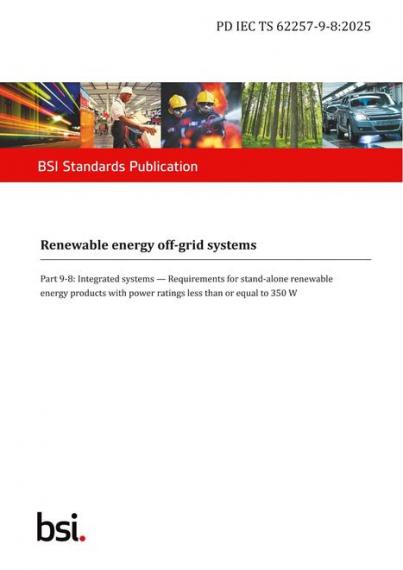 PD IEC TS 62257-9-8:2025

BSI Standards Publication

Renewable energy off-grid systems

Part 9-8: Integrated systems — Requirements for stand-alone renewable energy products with power ratings less than or equal to 350 W

bsi.